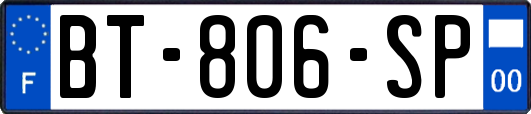 F

BT-806-SP

00